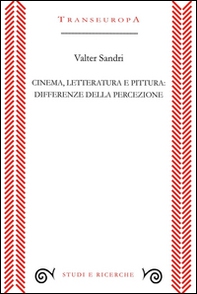 TRANSEUROPA

Valter Sandri

CINEMA, LETTERATURA E PITTURA: DIFFERENZE DELLA PERCEZIONE

STUDI E RICERCHE